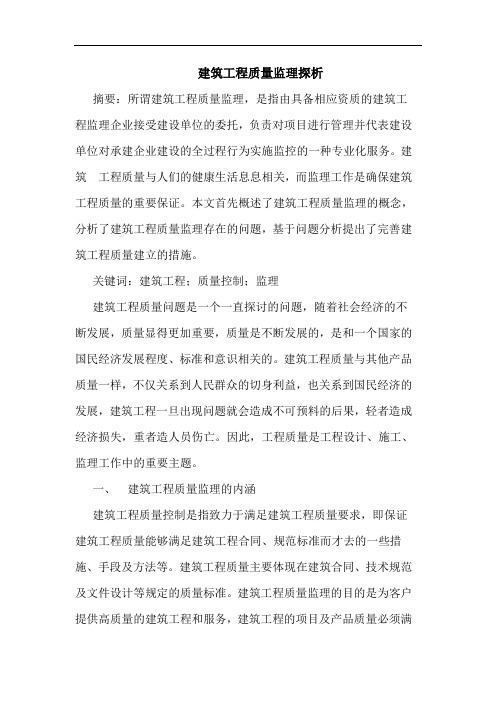 建筑工程质量监理探析

摘要：所谓建筑工程质量监理，是指由具备相应资质的建筑工程监理企业接受建设单位的委托，负责对项目进行管理并代表建设单位对承建企业建设的全过程行为实施监控的一种专业化服务。建筑　工程质量与人们的健康生活息息相关，而监理工作是确保建筑工程质量的重要保证。本文首先概述了建筑工程质量监理的概念，分析了建筑工程质量监理存在的问题，基于问题分析提出了完善建筑工程质量建立的措施。

关键词：建筑工程；质量控制；监理

建筑工程质量问题是一个一直探讨的问题，随着社会经济的不断发展，质量显得更加重要，质量是不断发展的，是和一个国家的国民经济发展程度、标准和意识相关的。建筑工程质量与其他产品质量一样，不仅关系到人民群众的切身利益，也关系到国民经济的发展，建筑工程一旦出现问题就会造成不可预料的后果，轻者造成经济损失，重者造人员伤亡。因此，工程质量是工程设计、施工、监理工作中的重要主题。

一、　建筑工程质量监理的内涵

建筑工程质量控制是指致力于满足建筑工程质量要求，即保证建筑工程质量能够满是建筑工程合同、规范标准而才去的一些措施、手段及方法等。建筑工程质量主要体现在建筑合同、技术规范及文件设计等规定的质量标准。建筑工程质量监理的目的是为客户提供高质量的建筑工程和服务，建筑工程的项目及产品质量必须满